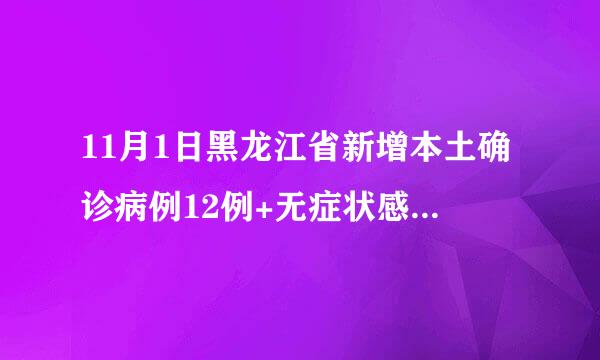 11月1日黑龙江省新增本土确诊病例12例+无症状感...